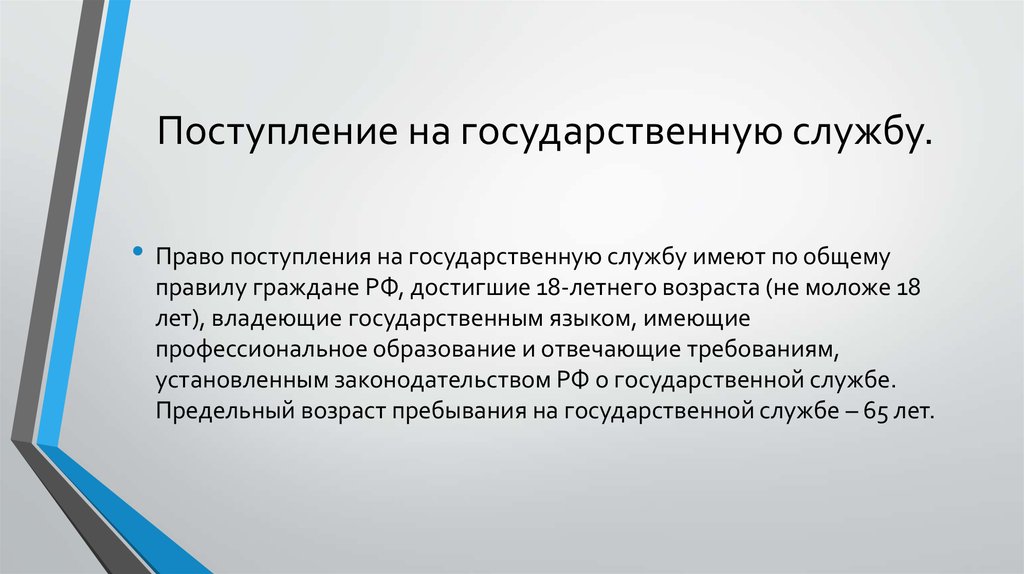 Поступление на государственную службу.

• Право поступления на государственную службу имеют по общему правилу граждане РФ, достигшие 18-летнего возраста (не моложе 18 лет), владеющие государственным языком, имеющие профессиональное образование и отвечающие требованиям, установленным законодательством РФ о государственной службе. Предельный возраст пребывания на государственной службе – 65 лет.